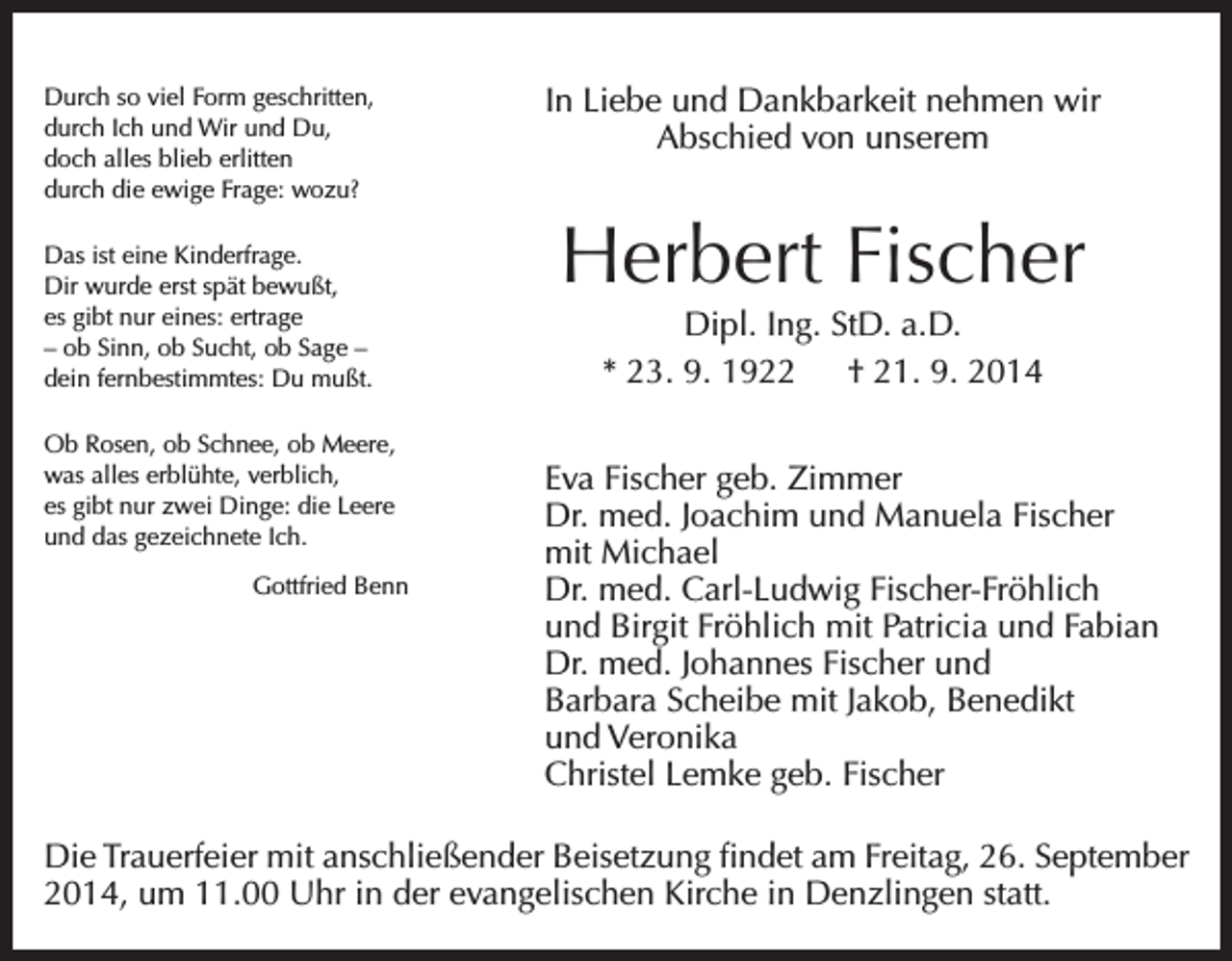 Durch so viel Form geschritten,
durch Ich und Wir und Du,
doch alles blieb erlitten
durch die ewige Frage: wozu?

Das ist eine Kinderfrage.
Dir wurde erst spät bewußt,
es gibt nur eines: ertrage
– ob Sinn, ob Sucht, ob Sage –
dein fernbestimmtes: Du mußt.

Ob Rosen, ob Schnee, ob Meere,
was alles erblühte, verblich,
es gibt nur zwei Dinge: die Leere
und das gezeichnete Ich.

Gottfried Benn

In Liebe und Dankbarkeit nehmen wir
Abschied von unserem

Herbert Fischer

Dipl. Ing. StD. a.D.
* 23. 9. 1922 † 21. 9. 2014

Eva Fischer geb. Zimmer
Dr. med. Joachim und Manuela Fischer
mit Michael
Dr. med. Carl-Ludwig Fischer-Fröhlich
und Birgit Fröhlich mit Patricia und Fabian
Dr. med. Johannes Fischer und
Barbara Scheibe mit Jakob, Benedikt
und Veronika
Christel Lemke geb. Fischer

Die Trauerfeier mit anschließender Beisetzung findet am Freitag, 26. September 2014, um 11.00 Uhr in der evangelischen Kirche in Denzlingen statt.